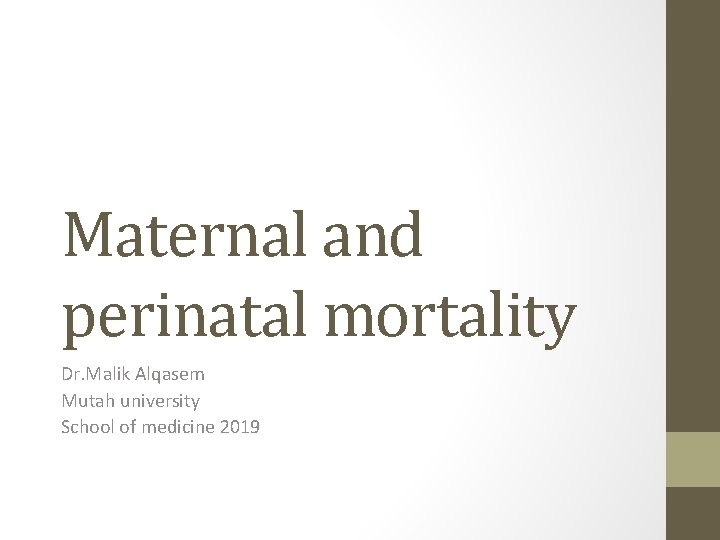 Maternal and perinatal mortality

Dr.Malik Alqasem
Mutah university
School of medicine 2019